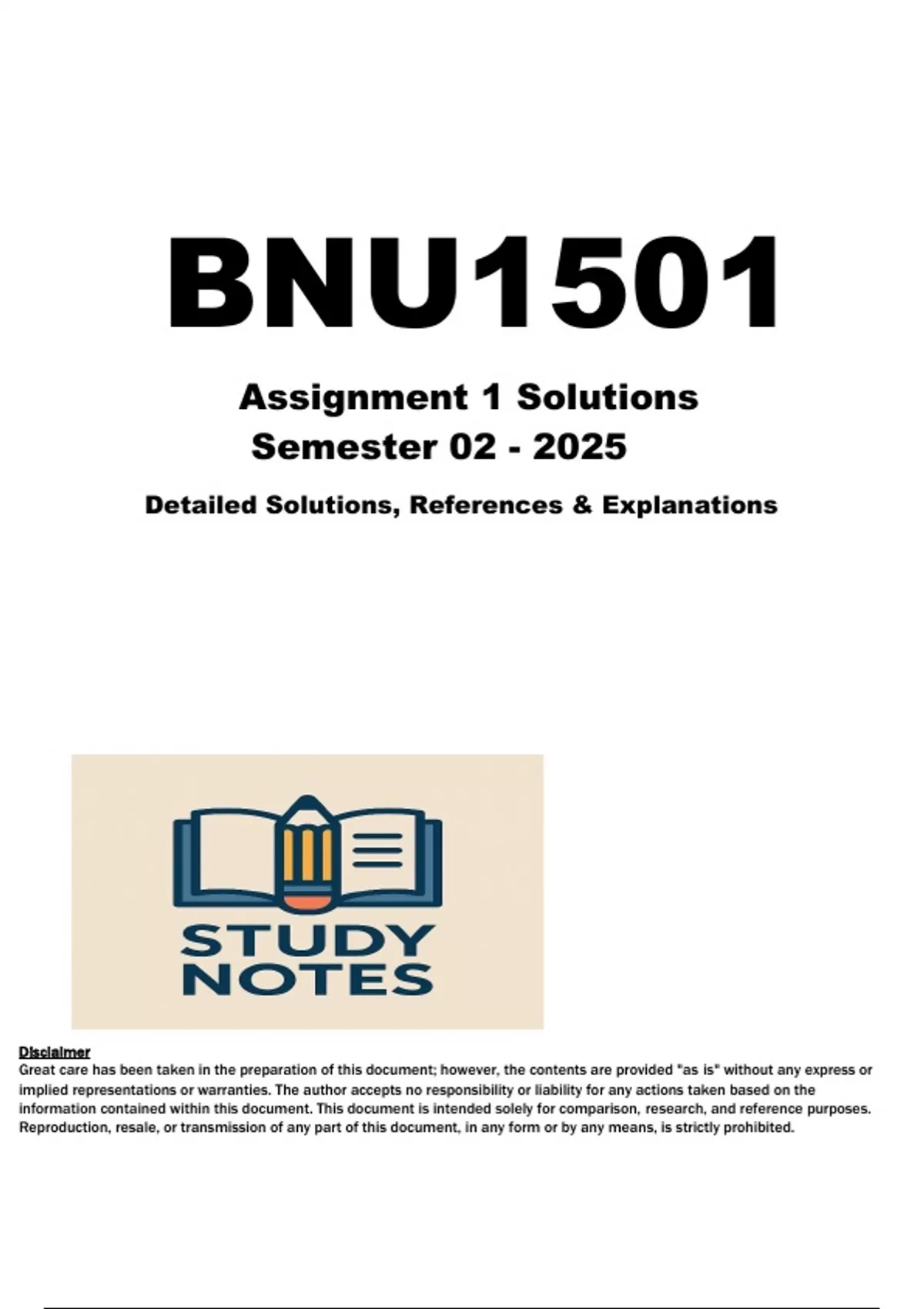 BNU1501

Assignment 1 Solutions
Semester 02 - 2025

Detailed Solutions, References & Explanations

STUDY
NOTES

Disclaimer

Great care has been taken in the preparation of this document; however, the contents are provided "as is" without any express or implied representations or warranties. The author accepts no responsibility or liability for any actions taken based on the information contained within this document. This document is intended solely for comparison, research, and reference purposes. Reproduction, resale, or transmission of any part of this document, in any form or by any means, is strictly prohibited.